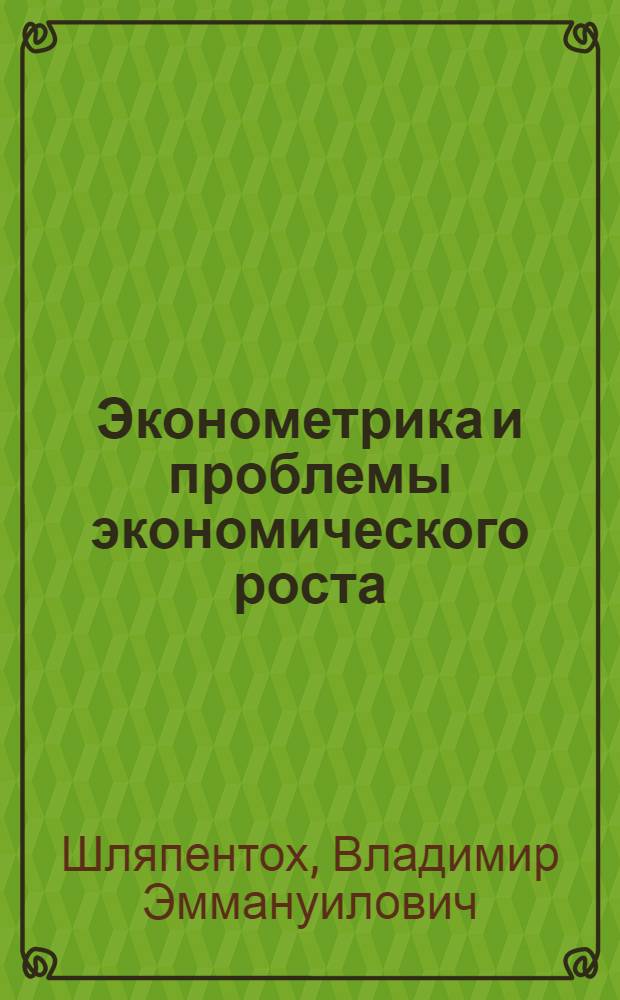 Эконометрика и проблемы экономического роста

Шляпентох, Владимир Эммануилович